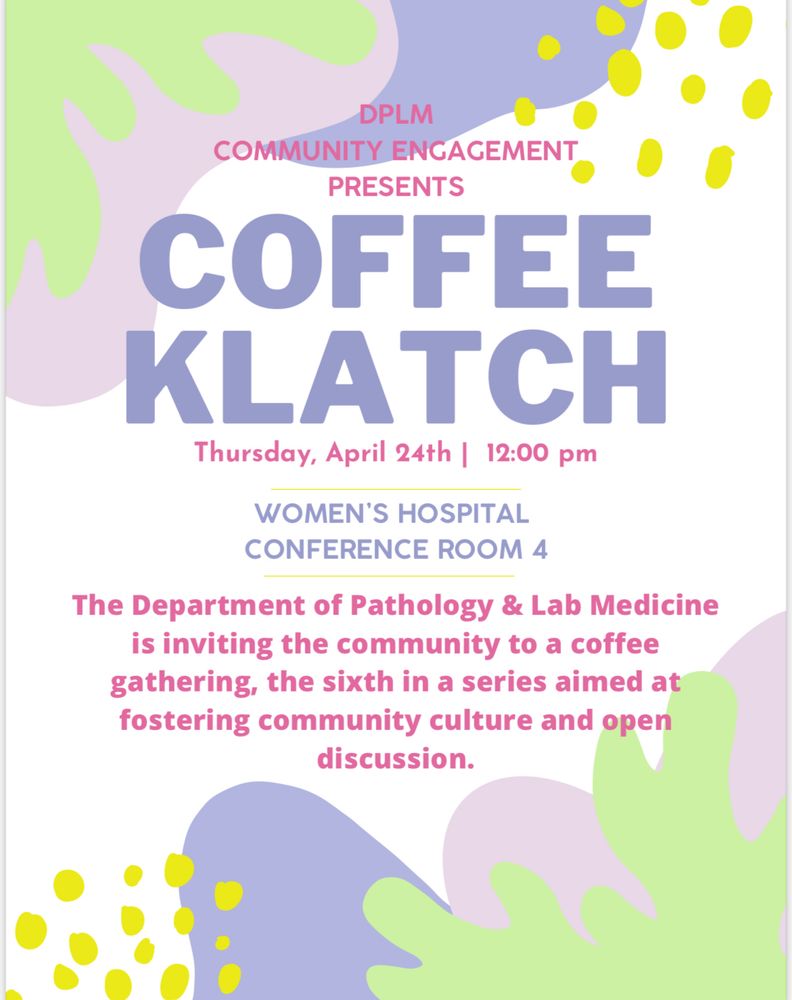 DPLM
COMMUNITY ENGAGEMENT
PRESENTS

COFFEE
KLATCH

Thursday, April 24th | 12:00 pm

WOMEN'S HOSPITAL
CONFERENCE ROOM 4

The Department of Pathology & Lab Medicine is inviting the community to a coffee gathering, the sixth in a series aimed at fostering community culture and open discussion.